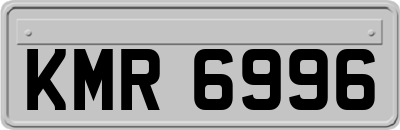 KMR 6996